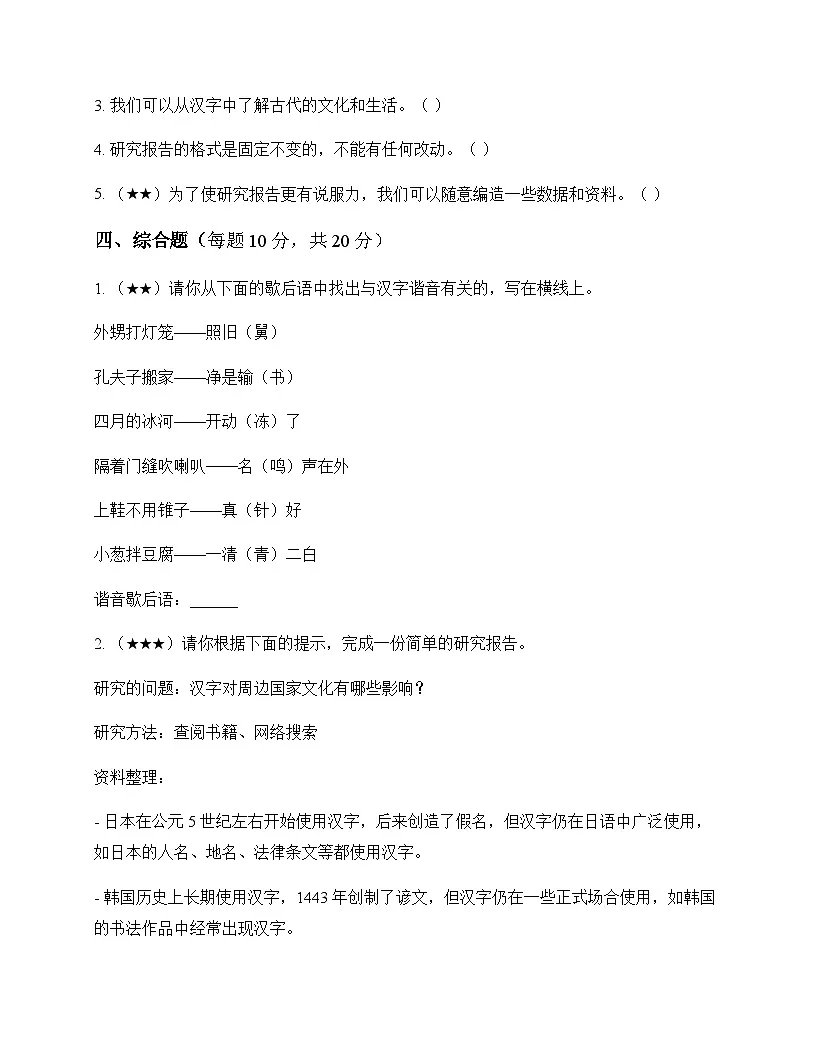 3.我们可以从汉字中了解古代的文化和生活。（ ）

4.研究报告的格式是固定不变的，不能有任何改动。（ ）

5.（★★）为了使研究报告更有说服力，我们可以随意编造一些数据和资料。（ ）

四、综合题（每题10分，共20分）

1.（★★）请你从下面的歇后语中找出与汉字谐音有关的，写在横线上。

外甥打灯笼——照旧（舅）

孔夫子搬家——净是输（书）

四月的冰河——开动（冻）了

隔着门缝吹喇叭——名（鸣）声在外

上鞋不用锥子——真（针）好

小葱拌豆腐——一清（青）二白

谐音歇后语：____

2.（★★★）请你根据下面的提示，完成一份简单的研究报告。

研究的问题：汉字对周边国家文化有哪些影响？

研究方法：查阅书籍、网络搜索

资料整理：

- 日本在公元5世纪左右开始使用汉字，后来创造了假名，但汉字仍在日语中广泛使用，如日本的人名、地名、法律条文等都使用汉字。

- 韩国历史上长期使用汉字，1443年创制了谚文，但汉字仍在一些正式场合使用，如韩国的书法作品中经常出现汉字。